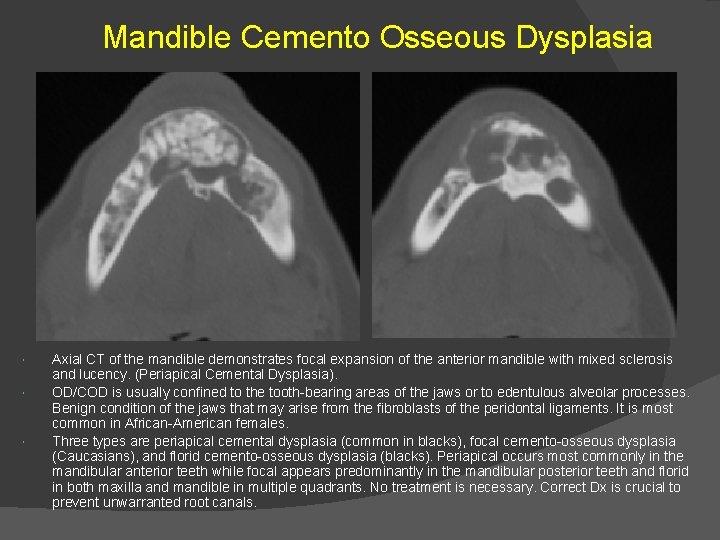 Mandible Cemento Osseous Dysplasia

• Axial CT of the mandible demonstrates focal expansion of the anterior mandible with mixed sclerosis and lucency. (Periapical Cemental Dysplasia).
• OD/COD is usually confined to the tooth-bearing areas of the jaws or to edentulous alveolar processes. Benign condition of the jaws that may arise from the fibroblasts of the peridontal ligaments. It is most common in African-American females.
• Three types are periapical cemental dysplasia (common in blacks), focal cemento-osseous dysplasia (Caucasians), and florid cemento-osseous dysplasia (blacks). Periapical occurs most commonly in the mandibular anterior teeth while focal appears predominantly in the mandibular posterior teeth and florid in both maxilla and mandible in multiple quadrants. No treatment is necessary. Correct Dx is crucial to prevent unwarranted root canals.